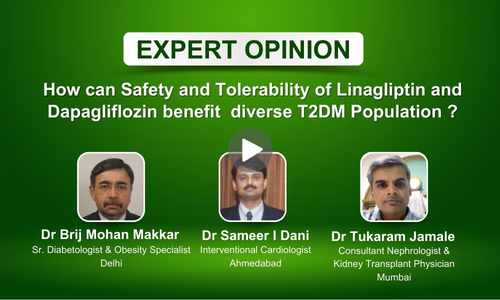 EXPERT OPINION

How can Safety and Tolerability of Linagliptin and Dapagliflozin benefit diverse T2DM Population ?

Dr Brij Mohan Makkar
Sr. Diabetologist & Obesity Specialist
Delhi

Dr Sameer I Dani
Interventional Cardiologist
Ahmedabad

Dr Tukaram Jamale
Consultant Nephrologist & Kidney Transplant Physician
Mumbai